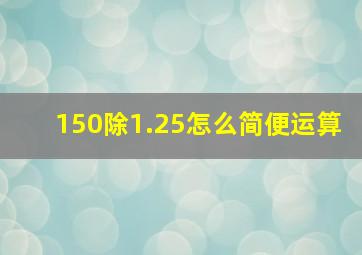 150除1.25怎么简便运算